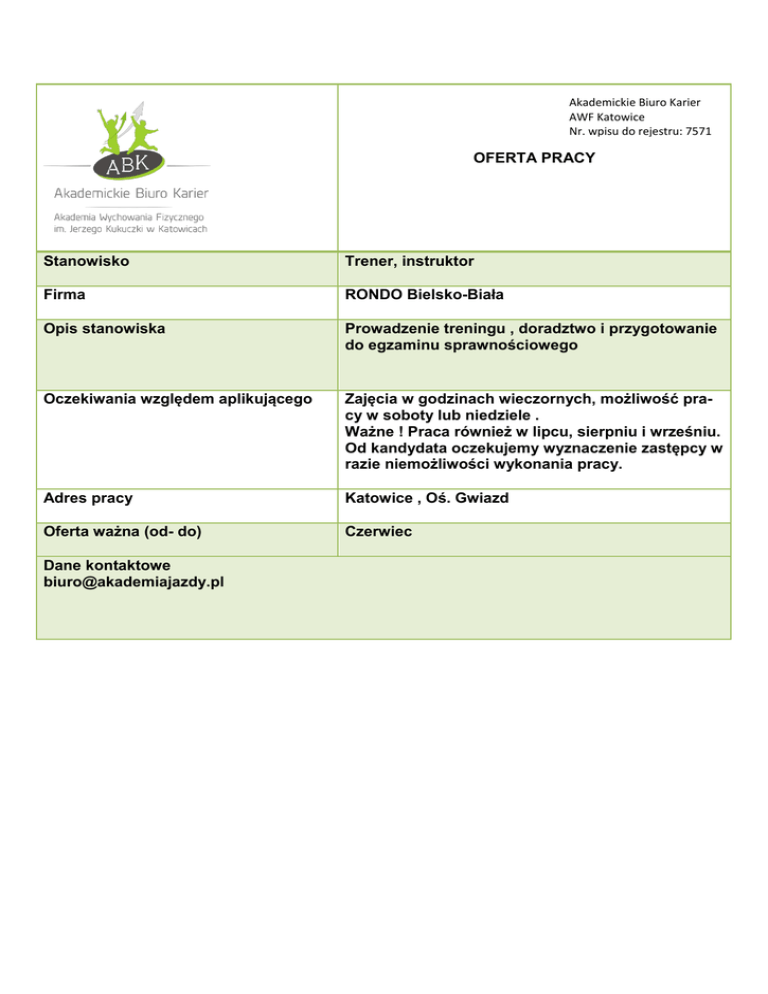 ABK
Akademickie Biuro Karier
Akademia Wychowania Fizycznego im. Jerzego Kukuczki w Katowicach

Akademickie Biuro Karier
AWF Katowice
Nr. wpisu do rejestru: 7571

OFERTA PRACY

| Stanowisko | Trener, instruktor |
|---|---|
| Firma | RONDO Bielsko-Biała |
| Opis stanowiska | Prowadzenie treningu , doradztwo i przygotowanie do egzaminu sprawnościowego |
| Oczekiwania względem aplikującego | Zajęcia w godzinach wieczornych, możliwość pracy w soboty lub niedziele . Ważne ! Praca również w lipcu, sierpniu i wrześniu. Od kandydata oczekujemy wyznaczenie zastępcy w razie niemożliwości wykonania pracy. |
| Adres pracy | Katowice , Oś. Gwiazd |
| Oferta ważna (od- do) | Czerwiec |

Dane kontaktowe
biuro@akademiajazdy.pl